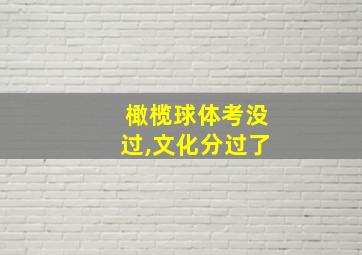 橄榄球体考没过,文化分过了